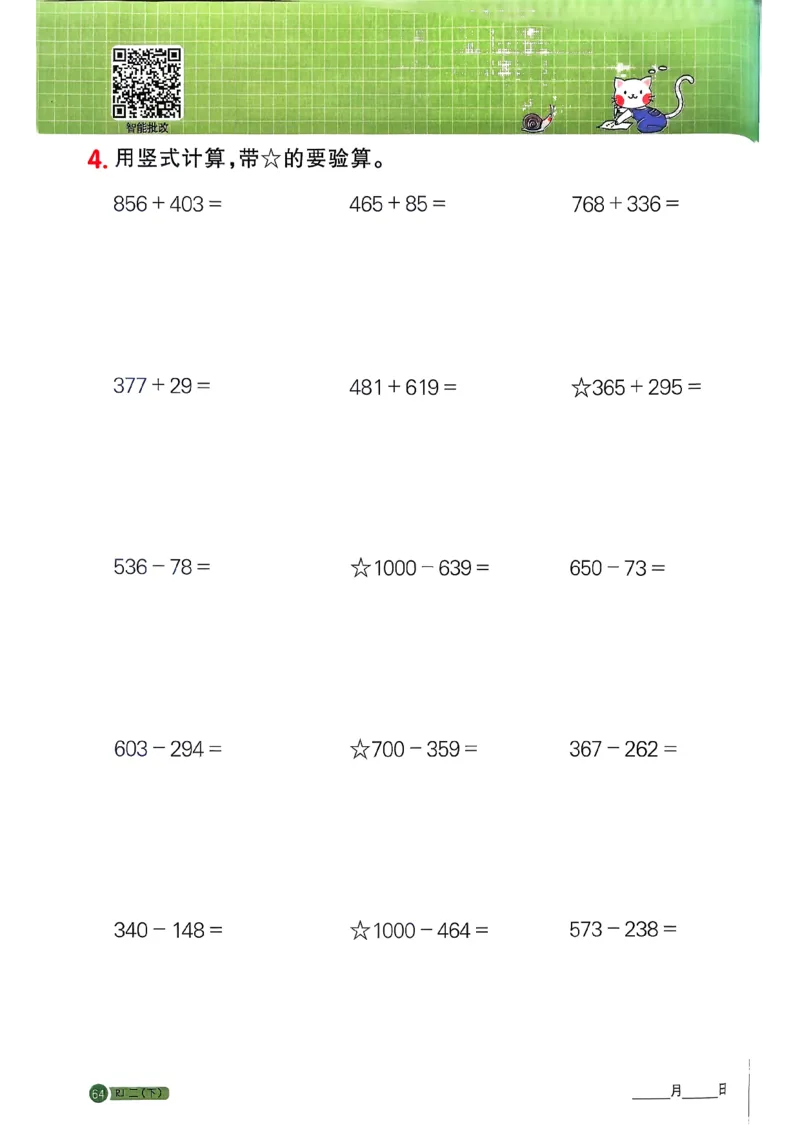 智能批改

4. 用竖式计算，带☆的要验算。

$856+403=$　　$465+85=$　　$768+336=$

$377+29=$　　$481+619=$　　☆$365+295=$

$536-78=$　　☆$1000-639=$　　$650-73=$

$603-294=$　　☆$700-359=$　　$367-262=$

$340-148=$　　☆$1000-464=$　　$573-238=$

64 RJ 二(下)

____月____日